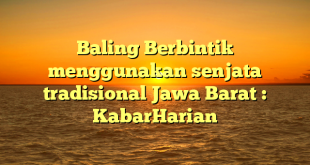 Baling Berbintik menggunakan senjata tradisional Jawa Barat : KabarHarian